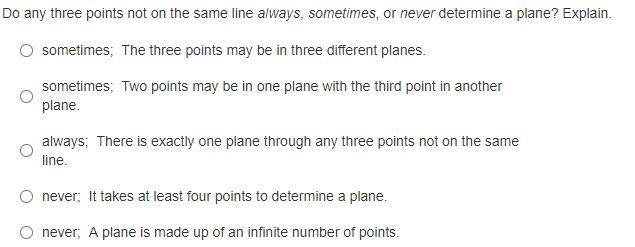 Do any three points not on the same line always, sometimes, or never determine a plane? Explain.

sometimes; The three points may be in three different planes.

sometimes; Two points may be in one plane with the third point in another plane.

always; There is exactly one plane through any three points not on the same line.

never; It takes at least four points to determine a plane.

never; A plane is made up of an infinite number of points.